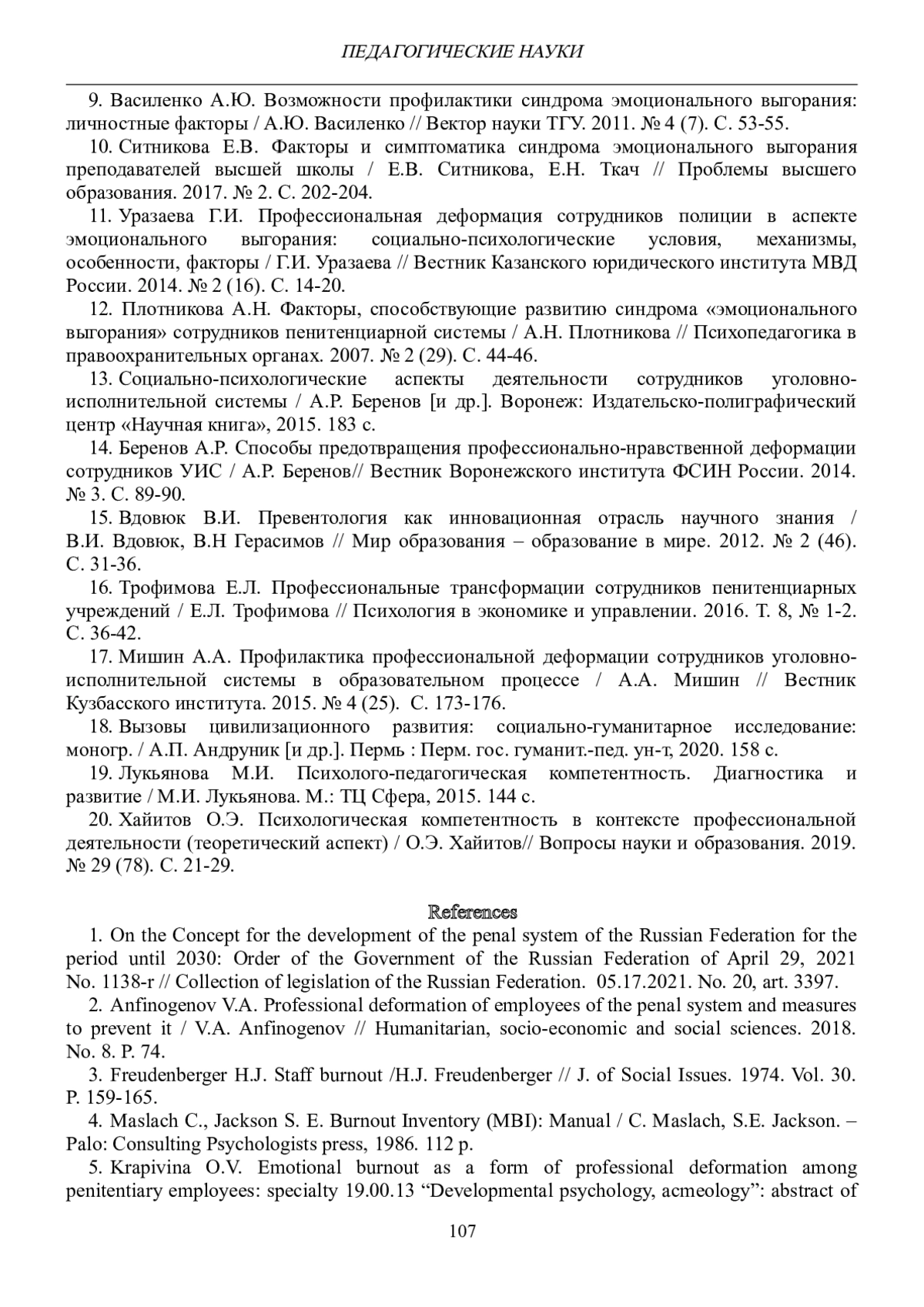 ПЕДАГОГИЧЕСКИЕ НАУКИ

9. Василенко А.Ю. Возможности профилактики синдрома эмоционального выгорания: личностные факторы / А.Ю. Василенко // Вектор науки ТГУ. 2011. № 4 (7). С. 53-55.

10. Ситникова Е.В. Факторы и симптоматика синдрома эмоционального выгорания преподавателей высшей школы / Е.В. Ситникова, Е.Н. Ткач // Проблемы высшего образования. 2017. № 2. С. 202-204.

11. Уразаева Г.И. Профессиональная деформация сотрудников полиции в аспекте эмоционального выгорания: социально-психологические условия, механизмы, особенности, факторы / Г.И. Уразаева // Вестник Казанского юридического института МВД России. 2014. № 2 (16). С. 14-20.

12. Плотникова А.Н. Факторы, способствующие развитию синдрома «эмоционального выгорания» сотрудников пенитенциарной системы / А.Н. Плотникова // Психопедагогика в правоохранительных органах. 2007. № 2 (29). С. 44-46.

13. Социально-психологические аспекты деятельности сотрудников уголовно-исполнительной системы / А.Р. Беренов [и др.]. Воронеж: Издательско-полиграфический центр «Научная книга», 2015. 183 с.

14. Беренов А.Р. Способы предотвращения профессионально-нравственной деформации сотрудников УИС / А.Р. Беренов// Вестник Воронежского института ФСИН России. 2014. № 3. С. 89-90.

15. Вдовюк В.И. Превентология как инновационная отрасль научного знания / В.И. Вдовюк, В.Н Герасимов // Мир образования – образование в мире. 2012. № 2 (46). С. 31-36.

16. Трофимова Е.Л. Профессиональные трансформации сотрудников пенитенциарных учреждений / Е.Л. Трофимова // Психология в экономике и управлении. 2016. Т. 8, № 1-2. С. 36-42.

17. Мишин А.А. Профилактика профессиональной деформации сотрудников уголовно-исполнительной системы в образовательном процессе / А.А. Мишин // Вестник Кузбасского института. 2015. № 4 (25). С. 173-176.

18. Вызовы цивилизационного развития: социально-гуманитарное исследование: моногр. / А.П. Андруник [и др.]. Пермь : Перм. гос. гуманит.-пед. ун-т, 2020. 158 с.

19. Лукьянова М.И. Психолого-педагогическая компетентность. Диагностика и развитие / М.И. Лукьянова. М.: ТЦ Сфера, 2015. 144 с.

20. Хайитов О.Э. Психологическая компетентность в контексте профессиональной деятельности (теоретический аспект) / О.Э. Хайитов// Вопросы науки и образования. 2019. № 29 (78). С. 21-29.

References

1. On the Concept for the development of the penal system of the Russian Federation for the period until 2030: Order of the Government of the Russian Federation of April 29, 2021 No. 1138-r // Collection of legislation of the Russian Federation. 05.17.2021. No. 20, art. 3397.

2. Anfinogenov V.A. Professional deformation of employees of the penal system and measures to prevent it / V.A. Anfinogenov // Humanitarian, socio-economic and social sciences. 2018. No. 8. P. 74.

3. Freudenberger H.J. Staff burnout /H.J. Freudenberger // J. of Social Issues. 1974. Vol. 30. P. 159-165.

4. Maslach C., Jackson S. E. Burnout Inventory (MBI): Manual / C. Maslach, S.E. Jackson. – Palo: Consulting Psychologists press, 1986. 112 p.

5. Krapivina O.V. Emotional burnout as a form of professional deformation among penitentiary employees: specialty 19.00.13 “Developmental psychology, acmeology”: abstract of

107